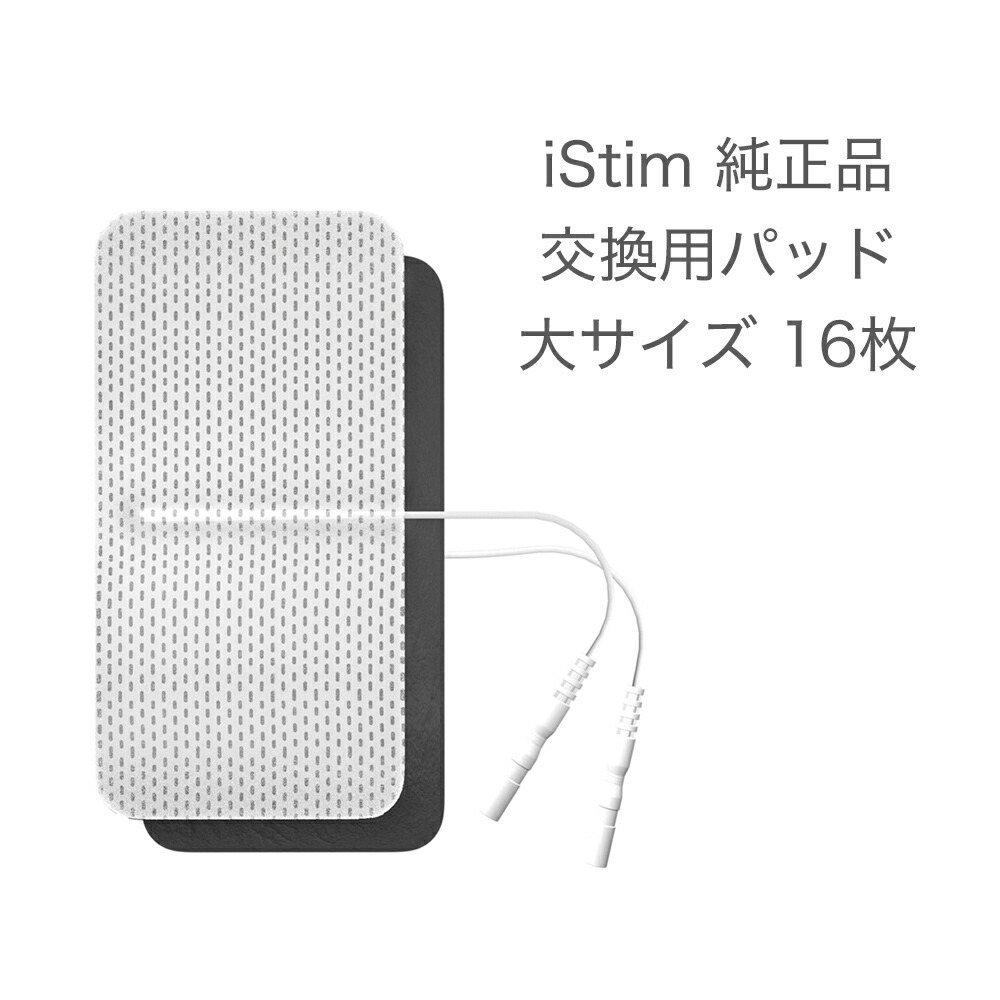 iStim 純正品
交換用パッド
大サイズ 16枚